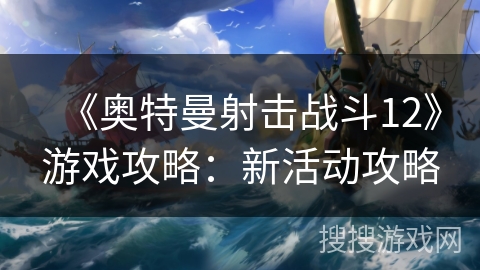 《奥特曼射击战斗12》游戏攻略：新活动攻略

搜搜游戏网